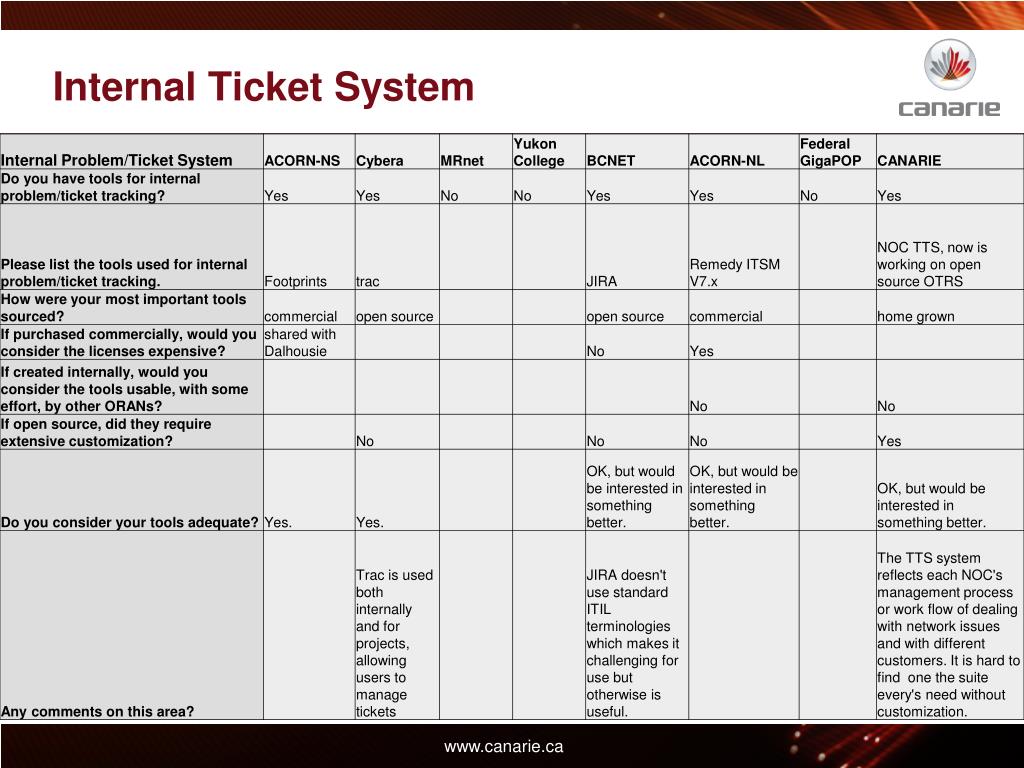 Internal Ticket System

canarie

| Internal Problem/Ticket System | ACORN-NS | Cybera | MRnet | Yukon College | BCNET | ACORN-NL | Federal GigaPOP | CANARIE |
|---|---|---|---|---|---|---|---|---|
| Do you have tools for internal problem/ticket tracking? | Yes | Yes | No | No | Yes | Yes | No | Yes |
| Please list the tools used for internal problem/ticket tracking. | Footprints | trac | | | JIRA | Remedy ITSM V7.x | | NOC TTS, now is working on open source OTRS |
| How were your most important tools sourced? | commercial | open source | | | open source | commercial | | home grown |
| If purchased commercially, would you consider the licenses expensive? | shared with Dalhousie | | | | No | Yes | | |
| If created internally, would you consider the tools usable, with some effort, by other ORANs? | | | | | | No | | No |
| If open source, did they require extensive customization? | | No | | | No | No | | Yes |
| Do you consider your tools adequate? | Yes. | Yes. | | | OK, but would be interested in something better. | OK, but would be interested in something better. | | OK, but would be interested in something better. |
| Any comments on this area? | | Trac is used both internally and for projects, allowing users to manage tickets | | | JIRA doesn't use standard ITIL terminologies which makes it challenging for use but otherwise is useful. | | | The TTS system reflects each NOC's management process or work flow of dealing with network issues and with different customers. It is hard to find one the suite every's need without customization. |

www.canarie.ca